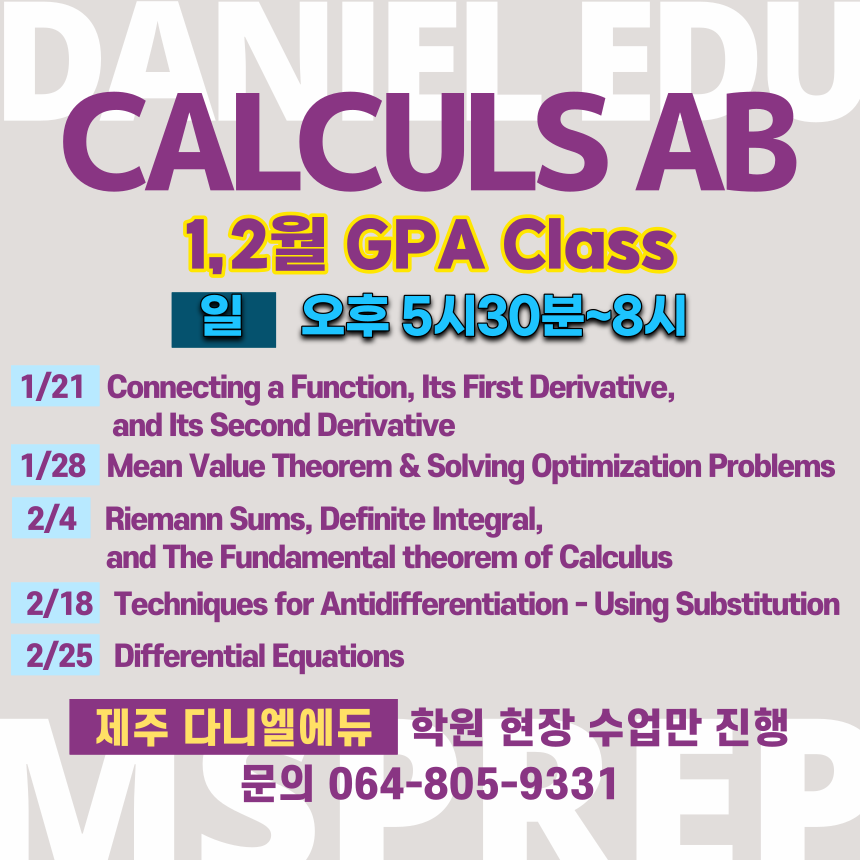 CALCULS AB

1,2월 GPA Class

일 오후 5시30분~8시

1/21 Connecting a Function, Its First Derivative, and Its Second Derivative

1/28 Mean Value Theorem & Solving Optimization Problems

2/4 Riemann Sums, Definite Integral, and The Fundamental theorem of Calculus

2/18 Techniques for Antidifferentiation - Using Substitution

2/25 Differential Equations

제주 다니엘에듀 학원 현장 수업만 진행

문의 064-805-9331

DANIEL EDU

MSPREP